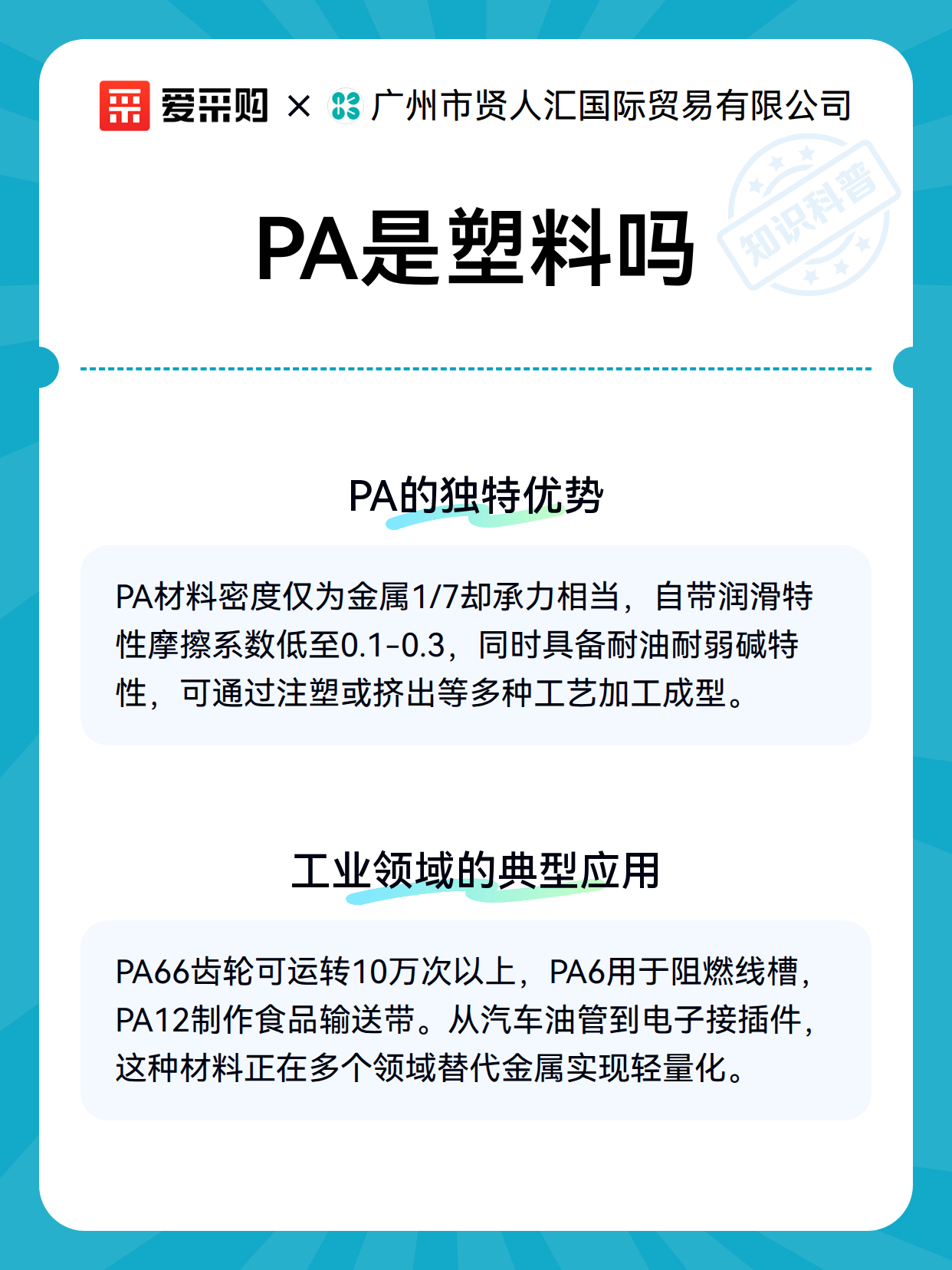 爱采购 × 广州市贤人汇国际贸易有限公司

知识科普

PA是塑料吗

PA的独特优势

PA材料密度仅为金属1/7却承力相当，自带润滑特性摩擦系数低至0.1-0.3，同时具备耐油耐弱碱特性，可通过注塑或挤出等多种工艺加工成型。

工业领域的典型应用

PA66齿轮可运转10万次以上，PA6用于阻燃线槽，PA12制作食品输送带。从汽车油管到电子接插件，这种材料正在多个领域替代金属实现轻量化。